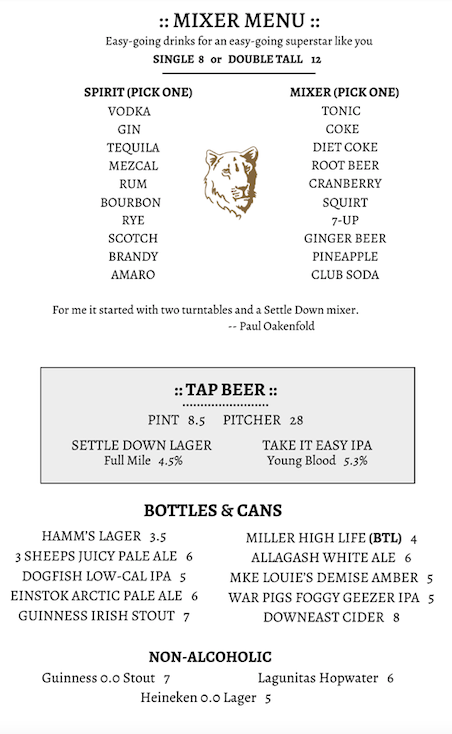 :: MIXER MENU ::

Easy-going drinks for an easy-going superstar like you

SINGLE 8 or DOUBLE TALL 12

SPIRIT (PICK ONE)
VODKA
GIN
TEQUILA
MEZCAL
RUM
BOURBON
RYE
SCOTCH
BRANDY
AMARO

MIXER (PICK ONE)
TONIC
COKE
DIET COKE
ROOT BEER
CRANBERRY
SQUIRT
7-UP
GINGER BEER
PINEAPPLE
CLUB SODA

For me it started with two turntables and a Settle Down mixer.
-- Paul Oakenfold

:: TAP BEER ::

PINT 8.5 PITCHER 28

SETTLE DOWN LAGER
Full Mile 4.5%

TAKE IT EASY IPA
Young Blood 5.3%

BOTTLES & CANS

HAMM'S LAGER 3.5
3 SHEEPS JUICY PALE ALE 6
DOGFISH LOW-CAL IPA 5
EINSTOK ARCTIC PALE ALE 6
GUINNESS IRISH STOUT 7

MILLER HIGH LIFE (BTL) 4
ALLAGASH WHITE ALE 6
MKE LOUIE'S DEMISE AMBER 5
WAR PIGS FOGGY GEEZER IPA 5
DOWNEAST CIDER 8

NON-ALCOHOLIC

Guinness 0.0 Stout 7
Lagunitas Hopwater 6
Heineken 0.0 Lager 5